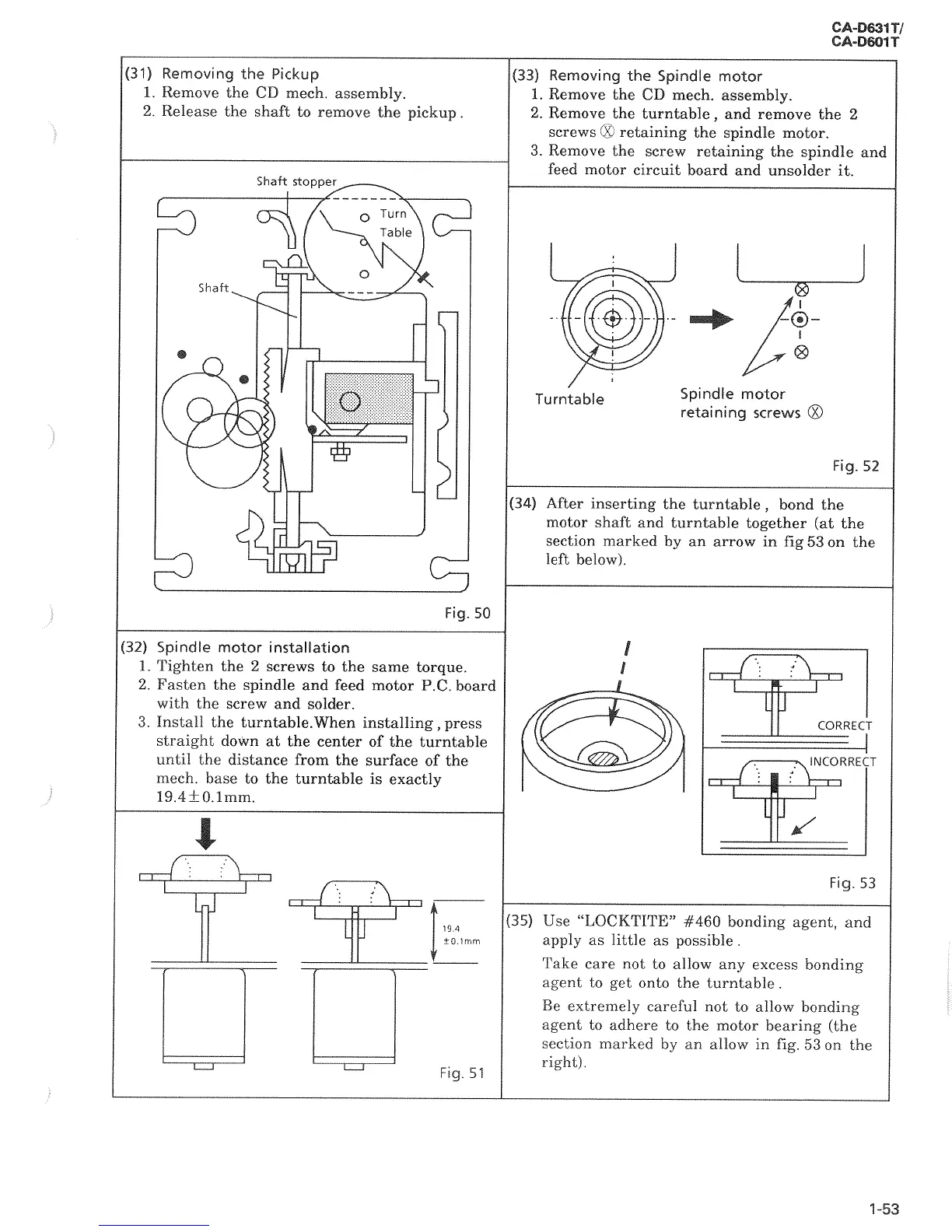 CA-D631T/
CA-D601T

(31) Removing the Pickup
1. Remove the CD mech. assembly.
2. Release the shaft to remove the pickup.

Shaft stopper
Turn Table
Shaft

Fig. 50

(32) Spindle motor installation
1. Tighten the 2 screws to the same torque.
2. Fasten the spindle and feed motor P.C. board with the screw and solder.
3. Install the turntable.When installing, press straight down at the center of the turntable until the distance from the surface of the mech. base to the turntable is exactly 19.4±0.1mm.

19.4
±0.1mm

Fig. 51

(33) Removing the Spindle motor
1. Remove the CD mech. assembly.
2. Remove the turntable, and remove the 2 screws ⊗ retaining the spindle motor.
3. Remove the screw retaining the spindle and feed motor circuit board and unsolder it.

Turntable
Spindle motor retaining screws ⊗

Fig. 52

(34) After inserting the turntable, bond the motor shaft and turntable together (at the section marked by an arrow in fig 53 on the left below).

CORRECT
INCORRECT

Fig. 53

(35) Use "LOCKTITE" #460 bonding agent, and apply as little as possible.
Take care not to allow any excess bonding agent to get onto the turntable.
Be extremely careful not to allow bonding agent to adhere to the motor bearing (the section marked by an allow in fig. 53 on the right).

1-53